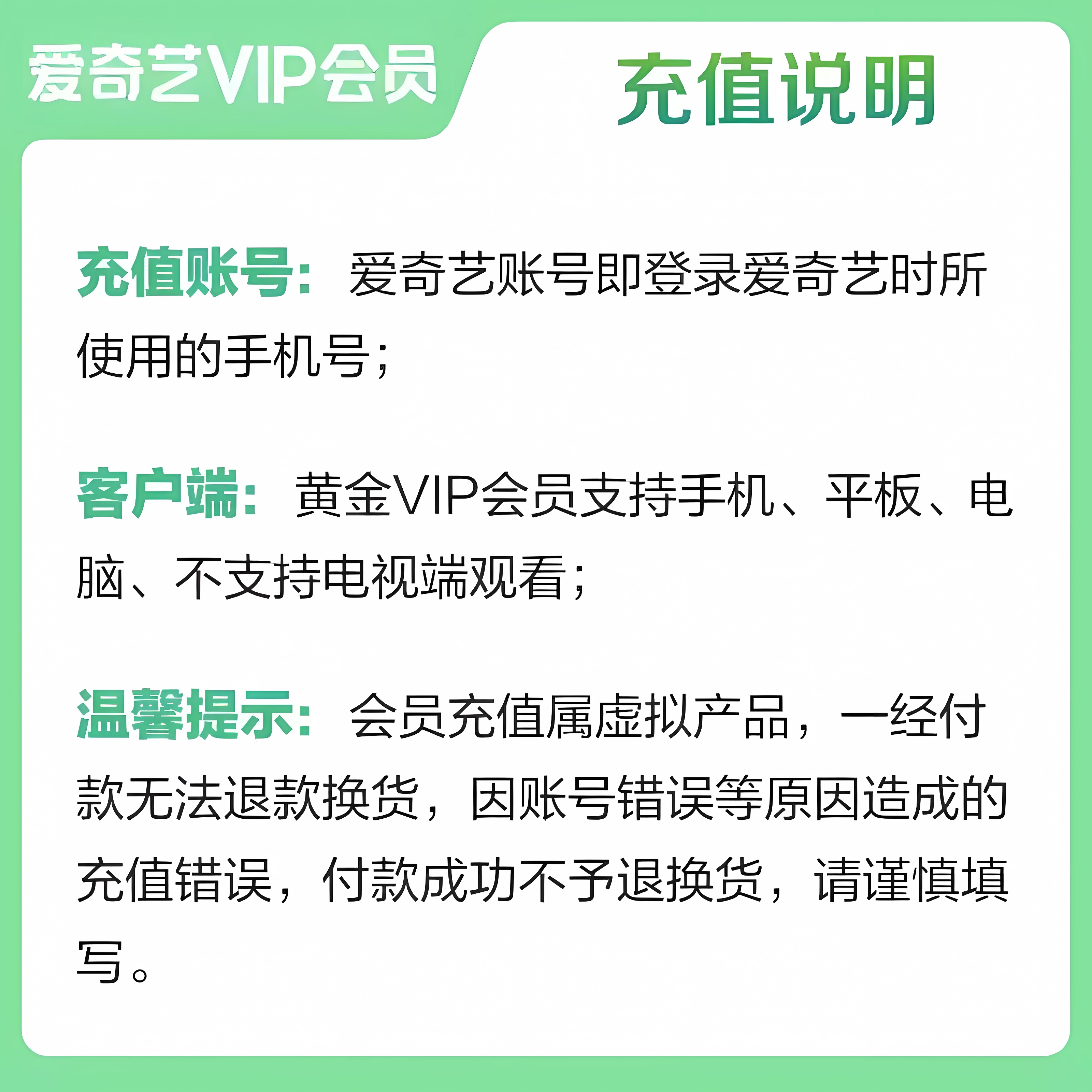 爱奇艺VIP会员

充值说明

充值账号：爱奇艺账号即登录爱奇艺时所使用的手机号；

客户端：黄金VIP会员支持手机、平板、电脑、不支持电视端观看；

温馨提示：会员充值属虚拟产品，一经付款无法退款换货，因账号错误等原因造成的充值错误，付款成功不予退换货，请谨慎填写。